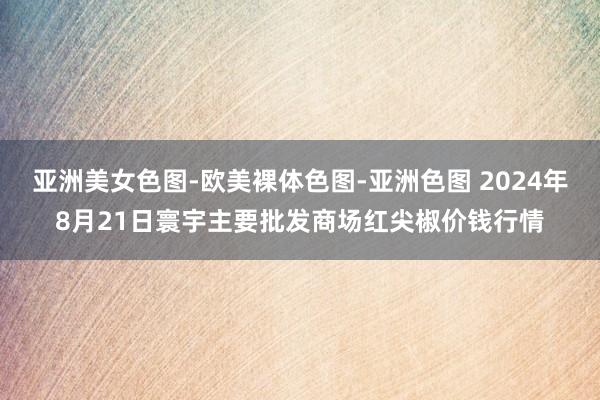 亚洲美女色图-欧美裸体色图-亚洲色图 2024年8月21日寰宇主要批发商场红尖椒价钱行情